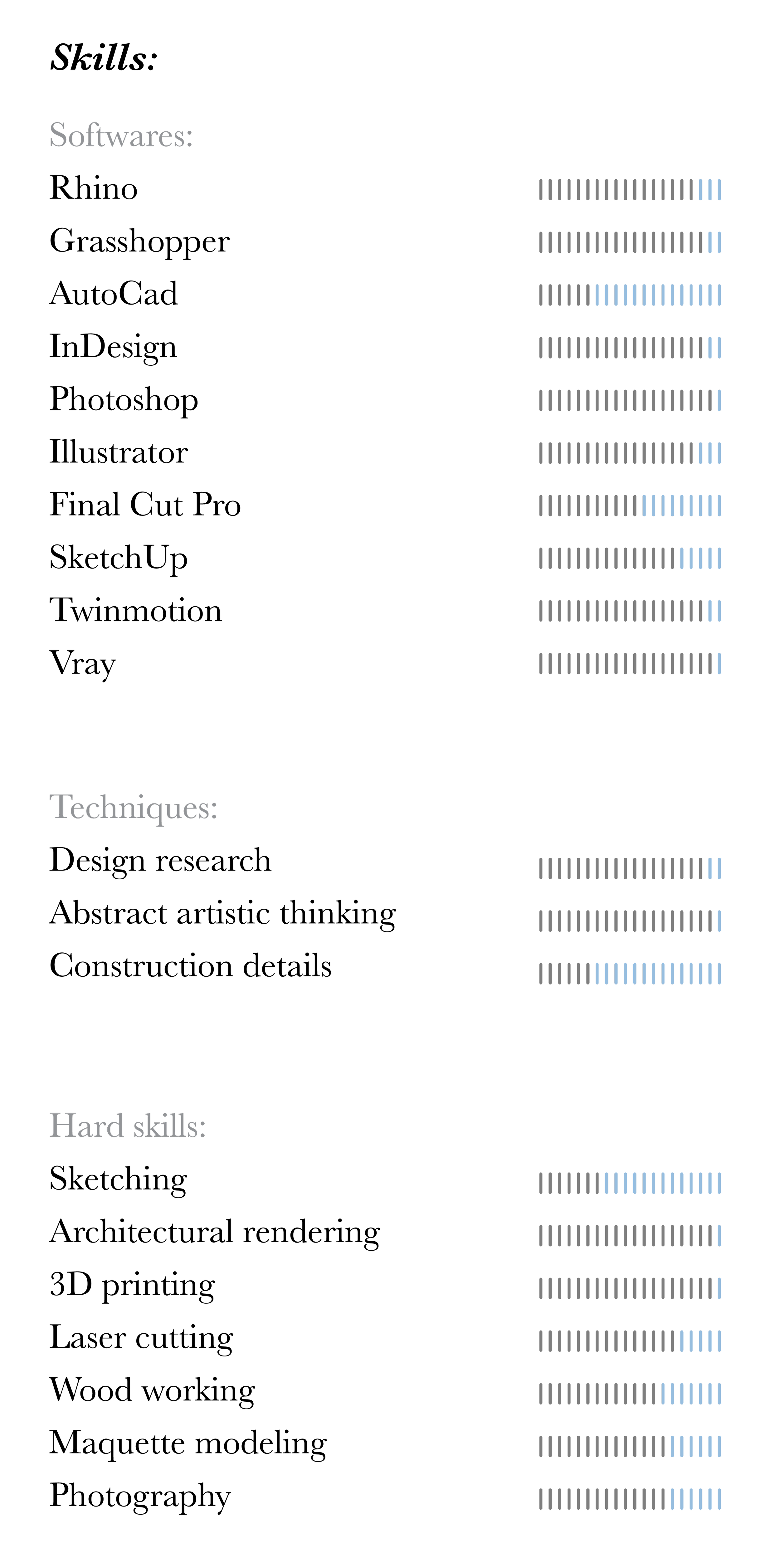 Skills:

Softwares:

Rhino

Grasshopper

AutoCad

InDesign

Photoshop

Illustrator

Final Cut Pro

SketchUp

Twinmotion

Vray

Techniques:

Design research

Abstract artistic thinking

Construction details

Hard skills:

Sketching

Architectural rendering

3D printing

Laser cutting

Wood working

Maquette modeling

Photography